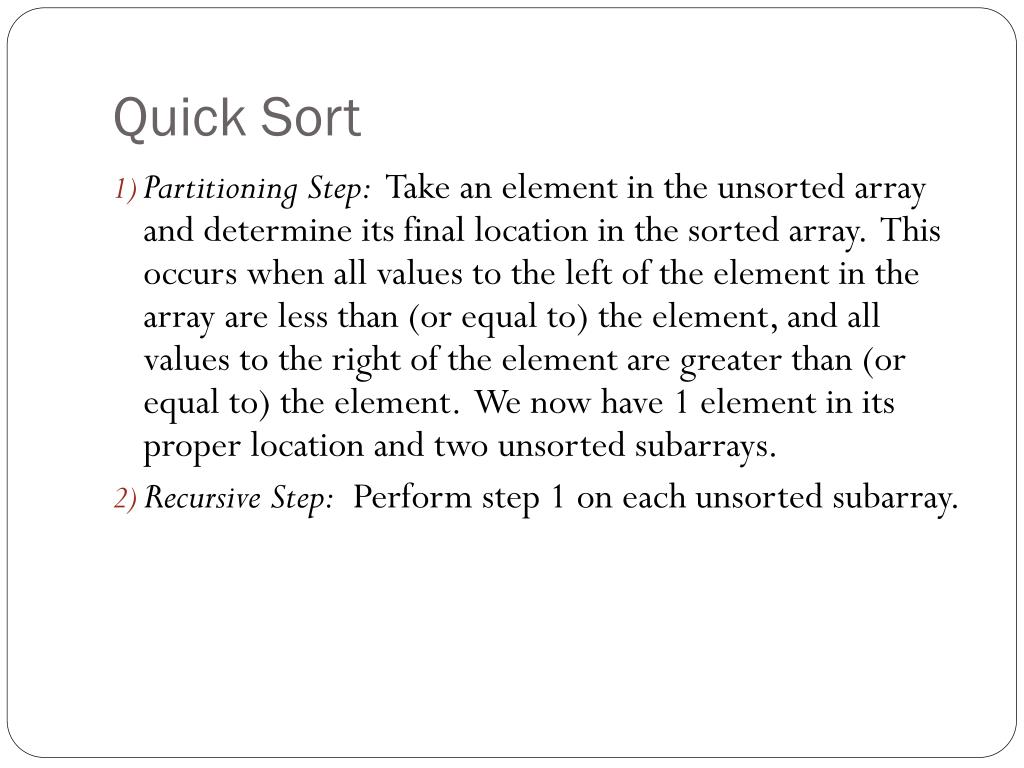 Quick Sort

1) Partitioning Step: Take an element in the unsorted array and determine its final location in the sorted array. This occurs when all values to the left of the element in the array are less than (or equal to) the element, and all values to the right of the element are greater than (or equal to) the element. We now have 1 element in its proper location and two unsorted subarrays.

2) Recursive Step: Perform step 1 on each unsorted subarray.